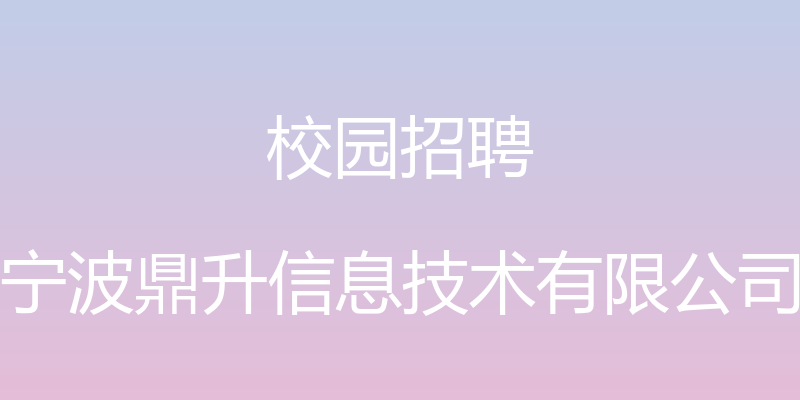 校园招聘

宁波鼎升信息技术有限公司